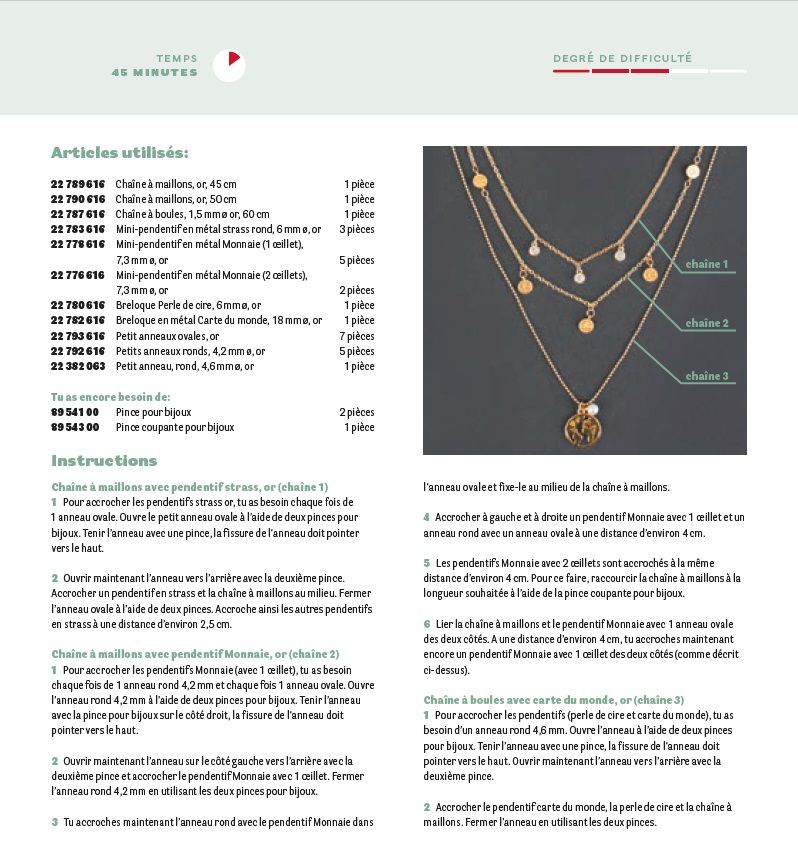 TEMPS
45 MINUTES

DEGRÉ DE DIFFICULTÉ

Articles utilisés:

| | | |
|---|---|---|
| 22 789 616 | Chaîne à maillons, or, 45 cm | 1 pièce |
| 22 790 616 | Chaîne à maillons, or, 50 cm | 1 pièce |
| 22 787 616 | Chaîne à boules, 1,5 mm ø or, 60 cm | 1 pièce |
| 22 783 616 | Mini-pendentif en métal strass rond, 6 mm ø, or | 3 pièces |
| 22 778 616 | Mini-pendentif en métal Monnaie (1 œillet), 7,3 mm ø, or | 5 pièces |
| 22 776 616 | Mini-pendentif en métal Monnaie (2 œillets), 7,3 mm ø, or | 2 pièces |
| 22 780 616 | Breloque Perle de cire, 6 mm ø, or | 1 pièce |
| 22 782 616 | Breloque en métal Carte du monde, 18 mm ø, or | 1 pièce |
| 22 793 616 | Petit anneaux ovales, or | 7 pièces |
| 22 792 616 | Petits anneaux ronds, 4,2 mm ø, or | 5 pièces |
| 22 382 063 | Petit anneau, rond, 4,6 mm ø, or | 1 pièce |

Tu as encore besoin de:

| | | |
|---|---|---|
| 89 541 00 | Pince pour bijoux | 2 pièces |
| 89 543 00 | Pince coupante pour bijoux | 1 pièce |

chaîne 1
chaîne 2
chaîne 3

Instructions

Chaîne à maillons avec pendentif strass, or (chaîne 1)
1 Pour accrocher les pendentifs strass or, tu as besoin chaque fois de 1 anneau ovale. Ouvre le petit anneau ovale à l'aide de deux pinces pour bijoux. Tenir l'anneau avec une pince, la fissure de l'anneau doit pointer vers le haut.

2 Ouvrir maintenant l'anneau vers l'arrière avec la deuxième pince. Accrocher un pendentif en strass et la chaîne à maillons au milieu. Fermer l'anneau ovale à l'aide de deux pinces. Accroche ainsi les autres pendentifs en strass à une distance d'environ 2,5 cm.

Chaîne à maillons avec pendentif Monnaie, or (chaîne 2)
1 Pour accrocher les pendentifs Monnaie (avec 1 œillet), tu as besoin chaque fois de 1 anneau rond 4,2 mm et chaque fois 1 anneau ovale. Ouvre l'anneau rond 4,2 mm à l'aide de deux pinces pour bijoux. Tenir l'anneau avec la pince pour bijoux sur le côté droit, la fissure de l'anneau doit pointer vers le haut.

2 Ouvrir maintenant l'anneau sur le côté gauche vers l'arrière avec la deuxième pince et accrocher le pendentif Monnaie avec 1 œillet. Fermer l'anneau rond 4,2 mm en utilisant les deux pinces pour bijoux.

3 Tu accroches maintenant l'anneau rond avec le pendentif Monnaie dans l'anneau ovale et fixe-le au milieu de la chaîne à maillons.

4 Accrocher à gauche et à droite un pendentif Monnaie avec 1 œillet et un anneau rond avec un anneau ovale à une distance d'environ 4 cm.

5 Les pendentifs Monnaie avec 2 œillets sont accrochés à la même distance d'environ 4 cm. Pour ce faire, raccourcir la chaîne à maillons à la longueur souhaitée à l'aide de la pince coupante pour bijoux.

6 Lier la chaîne à maillons et le pendentif Monnaie avec 1 anneau ovale des deux côtés. A une distance d'environ 4 cm, tu accroches maintenant encore un pendentif Monnaie avec 1 œillet des deux côtés (comme décrit ci-dessus).

Chaîne à boules avec carte du monde, or (chaîne 3)
1 Pour accrocher les pendentifs (perle de cire et carte du monde), tu as besoin d'un anneau rond 4,6 mm. Ouvre l'anneau à l'aide de deux pinces pour bijoux. Tenir l'anneau avec une pince, la fissure de l'anneau doit pointer vers le haut. Ouvrir maintenant l'anneau vers l'arrière avec la deuxième pince.

2 Accrocher le pendentif carte du monde, la perle de cire et la chaîne à maillons. Fermer l'anneau en utilisant les deux pinces.